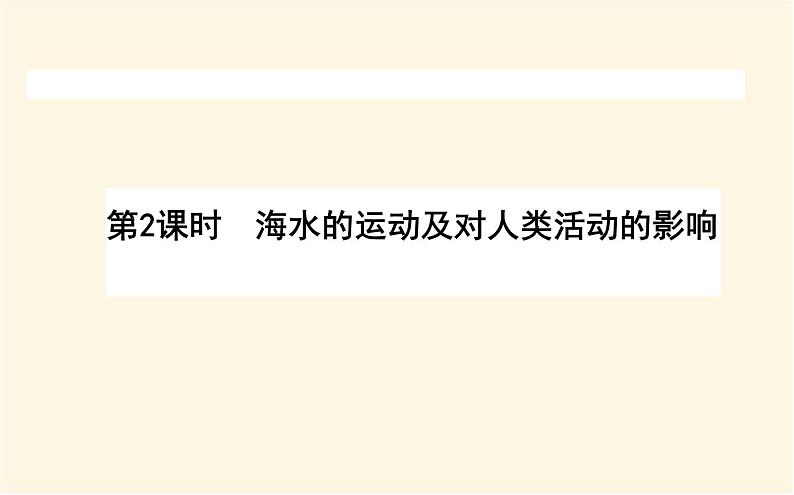 第2课时　海水的运动及对人类活动的影响